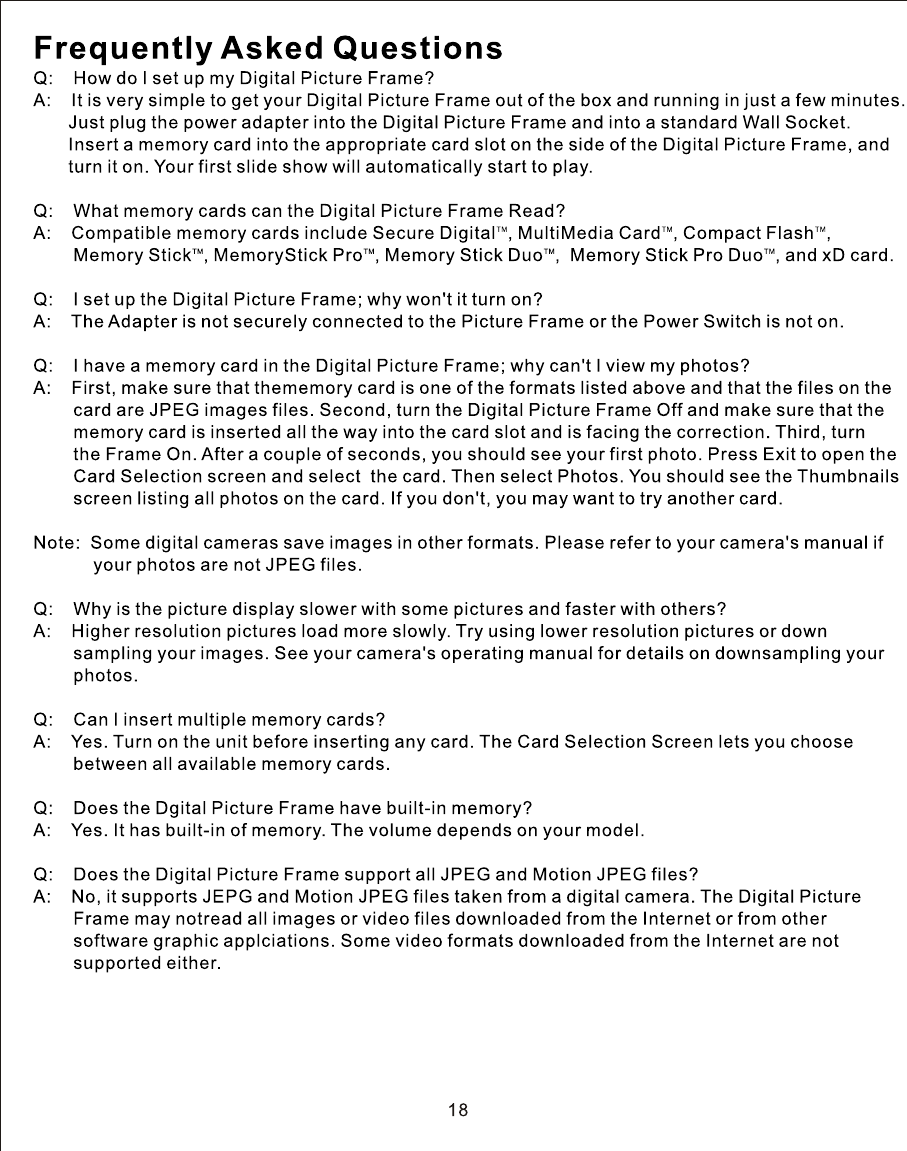 Frequently Asked Questions

Q: How do I set up my Digital Picture Frame?
A: It is very simple to get your Digital Picture Frame out of the box and running in just a few minutes. Just plug the power adapter into the Digital Picture Frame and into a standard Wall Socket. Insert a memory card into the appropriate card slot on the side of the Digital Picture Frame, and turn it on. Your first slide show will automatically start to play.

Q: What memory cards can the Digital Picture Frame Read?
A: Compatible memory cards include Secure Digital™, MultiMedia Card™, Compact Flash™, Memory Stick™, MemoryStick Pro™, Memory Stick Duo™, Memory Stick Pro Duo™, and xD card.

Q: I set up the Digital Picture Frame; why won't it turn on?
A: The Adapter is not securely connected to the Picture Frame or the Power Switch is not on.

Q: I have a memory card in the Digital Picture Frame; why can't I view my photos?
A: First, make sure that thememory card is one of the formats listed above and that the files on the card are JPEG images files. Second, turn the Digital Picture Frame Off and make sure that the memory card is inserted all the way into the card slot and is facing the correction. Third, turn the Frame On. After a couple of seconds, you should see your first photo. Press Exit to open the Card Selection screen and select the card. Then select Photos. You should see the Thumbnails screen listing all photos on the card. If you don't, you may want to try another card.

Note: Some digital cameras save images in other formats. Please refer to your camera's manual if your photos are not JPEG files.

Q: Why is the picture display slower with some pictures and faster with others?
A: Higher resolution pictures load more slowly. Try using lower resolution pictures or down sampling your images. See your camera's operating manual for details on downsampling your photos.

Q: Can I insert multiple memory cards?
A: Yes. Turn on the unit before inserting any card. The Card Selection Screen lets you choose between all available memory cards.

Q: Does the Dgital Picture Frame have built-in memory?
A: Yes. It has built-in of memory. The volume depends on your model.

Q: Does the Digital Picture Frame support all JPEG and Motion JPEG files?
A: No, it supports JEPG and Motion JPEG files taken from a digital camera. The Digital Picture Frame may notread all images or video files downloaded from the Internet or from other software graphic applciations. Some video formats downloaded from the Internet are not supported either.

18